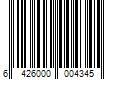 6 426000 004345